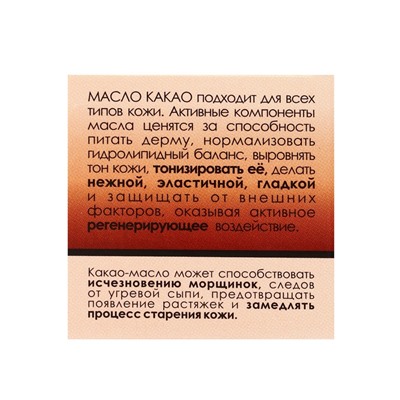 МАСЛО КАКАО подходит для всех типов кожи. Активные компоненты масла ценятся за способность питать дерму, нормализовать гидролипидный баланс, выровнять тон кожи, тонизировать её, делать нежной, эластичной, гладкой и защищать от внешних факторов, оказывая активное регенерирующее воздействие.

Какао-масло может способствовать исчезновению морщинок, следов от угревой сыпи, предотвращать появление растяжек и замедлять процесс старения кожи.